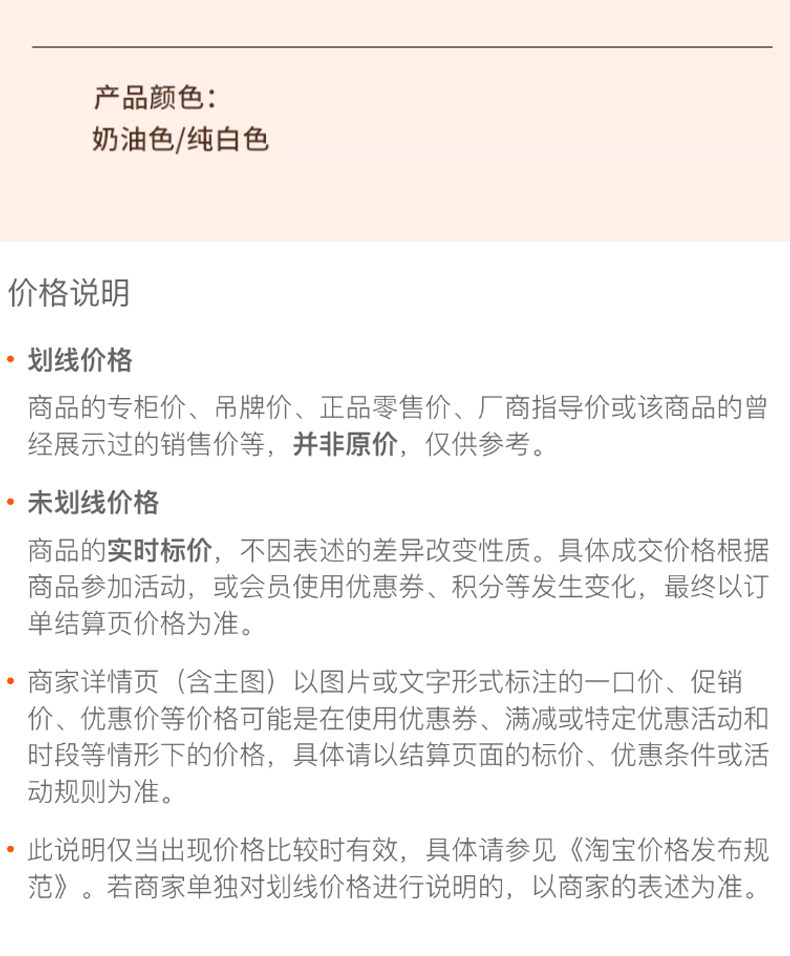 产品颜色：
奶油色/纯白色

价格说明

• 划线价格

商品的专柜价、吊牌价、正品零售价、厂商指导价或该商品的曾经展示过的销售价等，并非原价，仅供参考。

• 未划线价格

商品的实时标价，不因表述的差异改变性质。具体成交价格根据商品参加活动，或会员使用优惠券、积分等发生变化，最终以订单结算页价格为准。

• 商家详情页（含主图）以图片或文字形式标注的一口价、促销价、优惠价等价格可能是在使用优惠券、满减或特定优惠活动和时段等情形下的价格，具体请以结算页面的标价、优惠条件或活动规则为准。

• 此说明仅当出现价格比较时有效，具体请参见《淘宝价格发布规范》。若商家单独对划线价格进行说明的，以商家的表述为准。